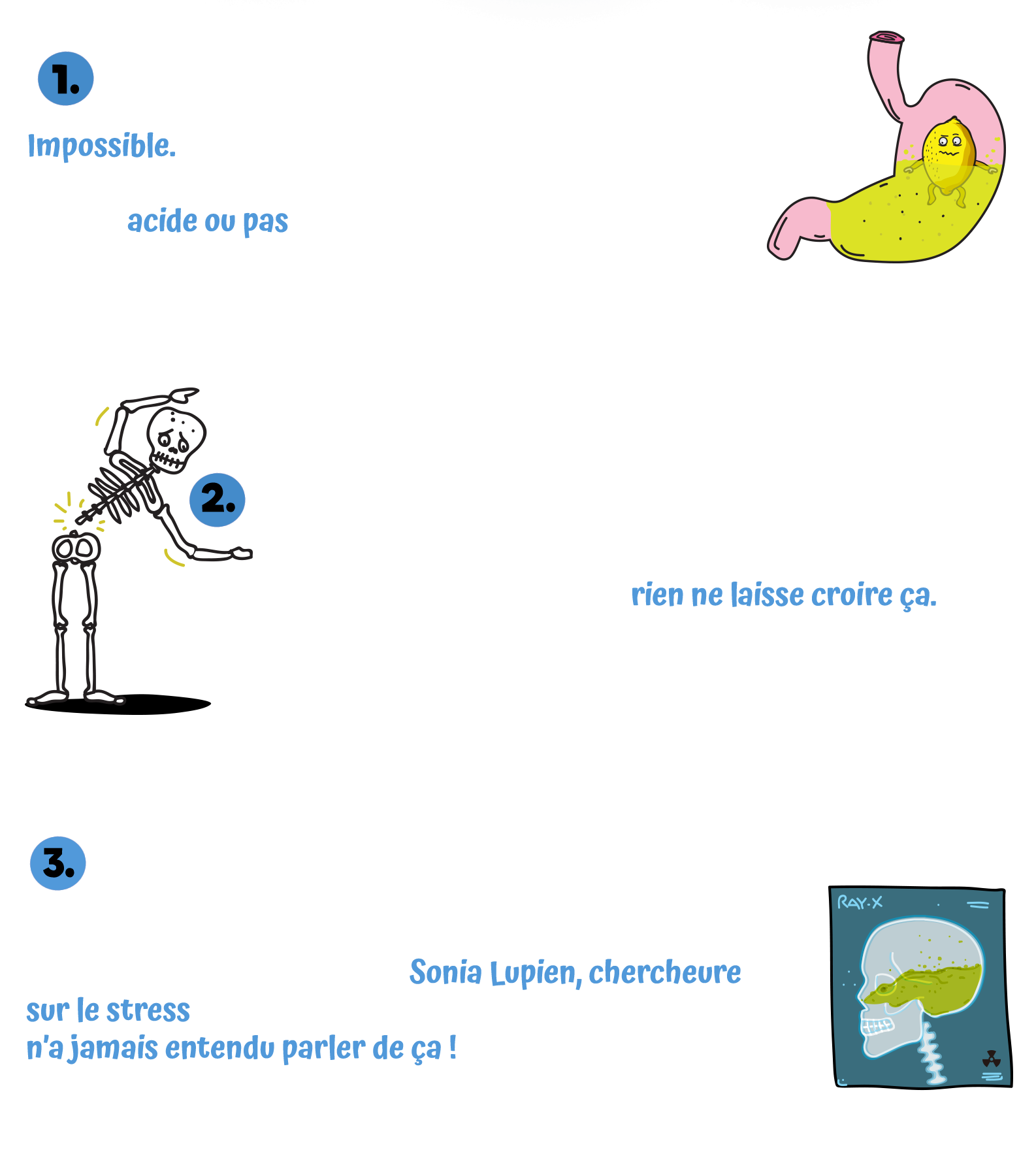 1.

Impossible.

acide ou pas

2.

rien ne laisse croire ça.

3.

Sonia Lupien, chercheure sur le stress n'a jamais entendu parler de ça !

RAY·X